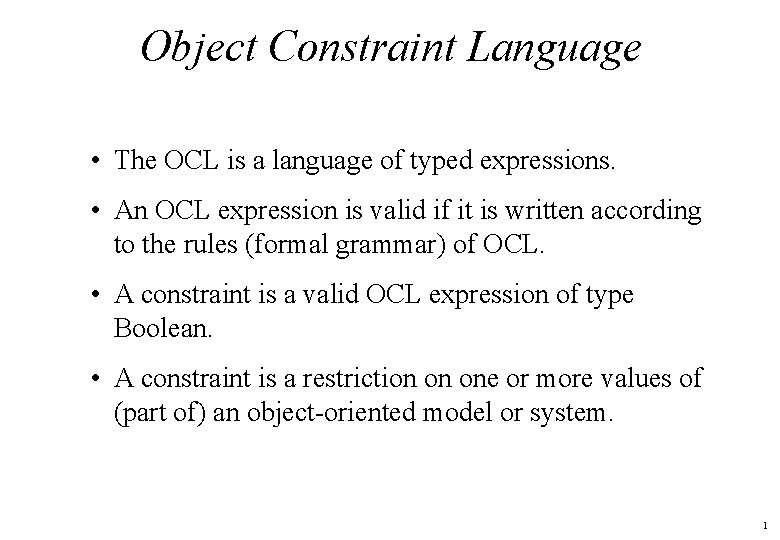 Object Constraint Language

• The OCL is a language of typed expressions.

• An OCL expression is valid if it is written according to the rules (formal grammar) of OCL.

• A constraint is a valid OCL expression of type Boolean.

• A constraint is a restriction on one or more values of (part of) an object-oriented model or system.

1